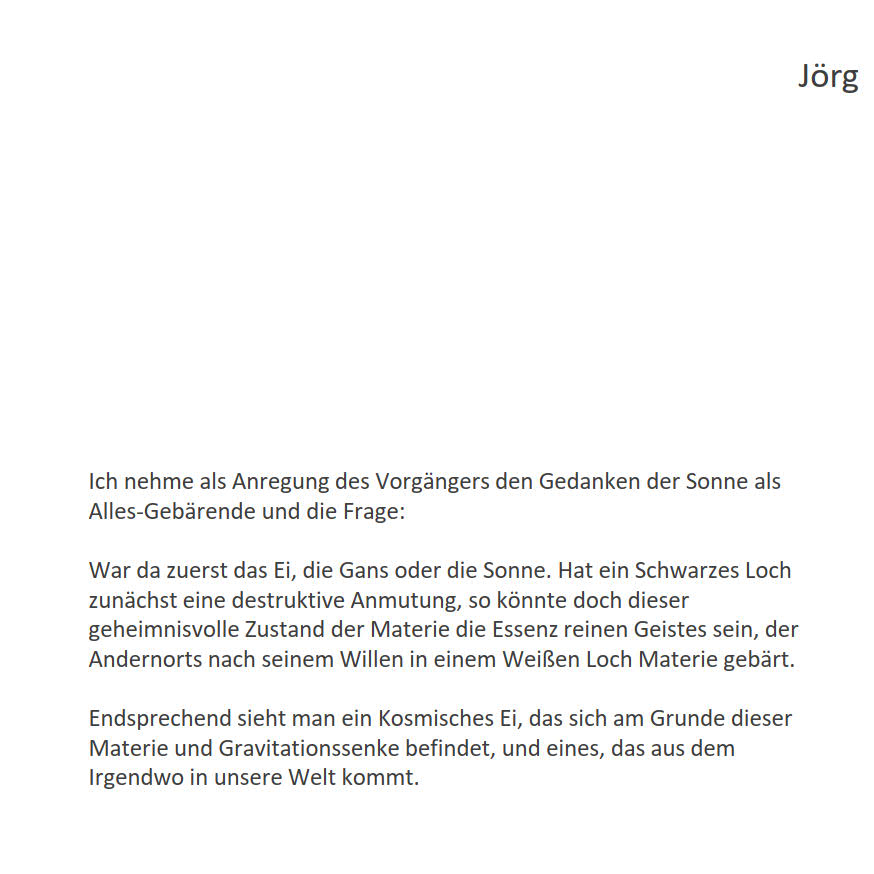 Jörg

Ich nehme als Anregung des Vorgängers den Gedanken der Sonne als Alles-Gebärende und die Frage:

War da zuerst das Ei, die Gans oder die Sonne. Hat ein Schwarzes Loch zunächst eine destruktive Anmutung, so könnte doch dieser geheimnisvolle Zustand der Materie die Essenz reinen Geistes sein, der Andernorts nach seinem Willen in einem Weißen Loch Materie gebärt.

Endsprechend sieht man ein Kosmisches Ei, das sich am Grunde dieser Materie und Gravitationssenke befindet, und eines, das aus dem Irgendwo in unsere Welt kommt.